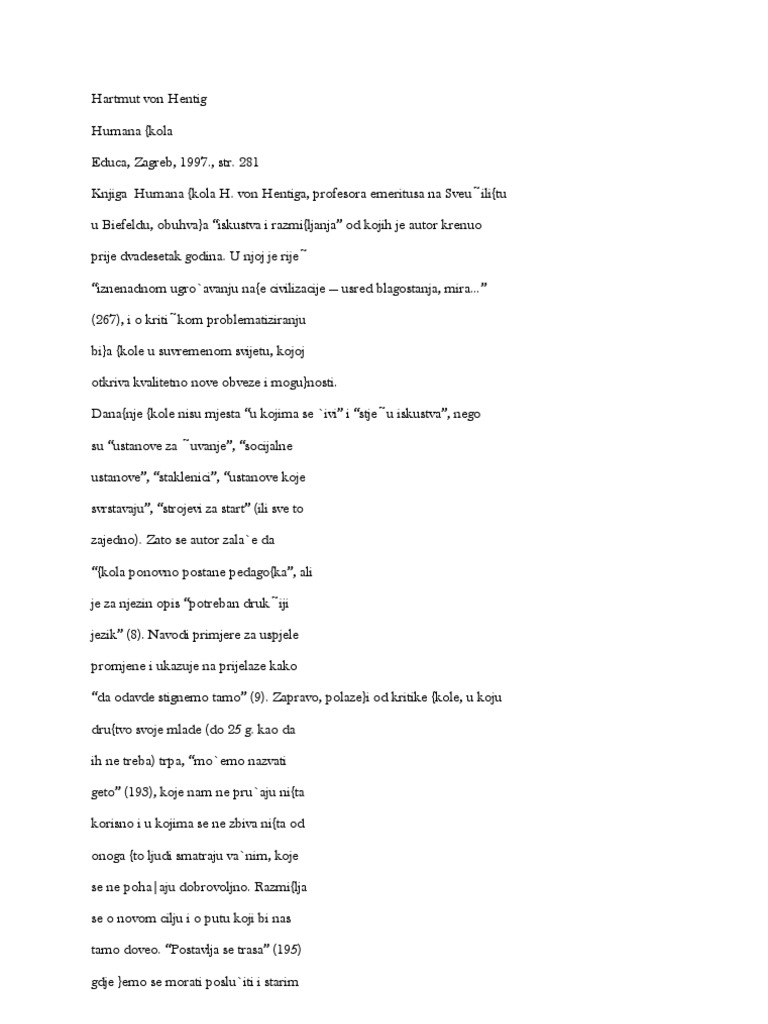 Hartmut von Hentig

Humana {kola

Educa, Zagreb, 1997., str. 281

Knjiga Humana {kola H. von Hentiga, profesora emeritusa na Sveu~ili{tu u Biefeldu, obuhva}a "iskustva i razmi{ljanja" od kojih je autor krenuo prije dvadesetak godina. U njoj je rije~ "iznenadnom ugro`avanju na{e civilizacije — usred blagostanja, mira..." (267), i o kriti~kom problematiziranju bi}a {kole u suvremenom svijetu, kojoj otkriva kvalitetno nove obveze i mogu}nosti.

Dana{nje {kole nisu mjesta "u kojima se `ivi" i "stje~u iskustva", nego su "ustanove za ~uvanje", "socijalne ustanove", "staklenici", "ustanove koje svrstavaju", "strojevi za start" (ili sve to zajedno). Zato se autor zala`e da "{kola ponovno postane pedago{ka", ali je za njezin opis "potreban druk~iji jezik" (8). Navodi primjere za uspjele promjene i ukazuje na prijelaze kako "da odavde stignemo tamo" (9). Zapravo, polaze}i od kritike {kole, u koju dru{tvo svoje mlade (do 25 g. kao da ih ne treba) trpa, "mo`emo nazvati geto" (193), koje nam ne pru`aju ni{ta korisno i u kojima se ne zbiva ni{ta od onoga {to ljudi smatraju va`nim, koje se ne poha|aju dobrovoljno. Razmi{lja se o novom cilju i o putu koji bi nas tamo doveo. "Postavlja se trasa" (195) gdje }emo se morati poslu`iti i starim